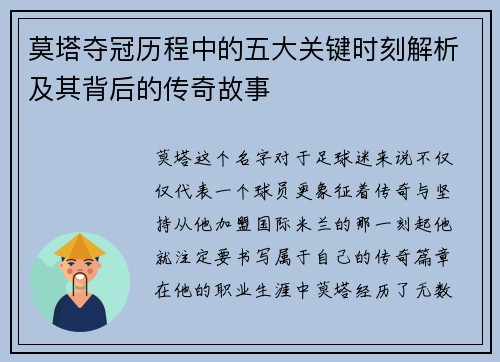 莫塔夺冠历程中的五大关键时刻解析及其背后的传奇故事

莫塔这个名字对于足球迷来说不仅仅代表一个球员更象征着传奇与坚持从他加盟国际米兰的那一刻起他就注定要书写属于自己的传奇篇章在他的职业生涯中莫塔经历了无数